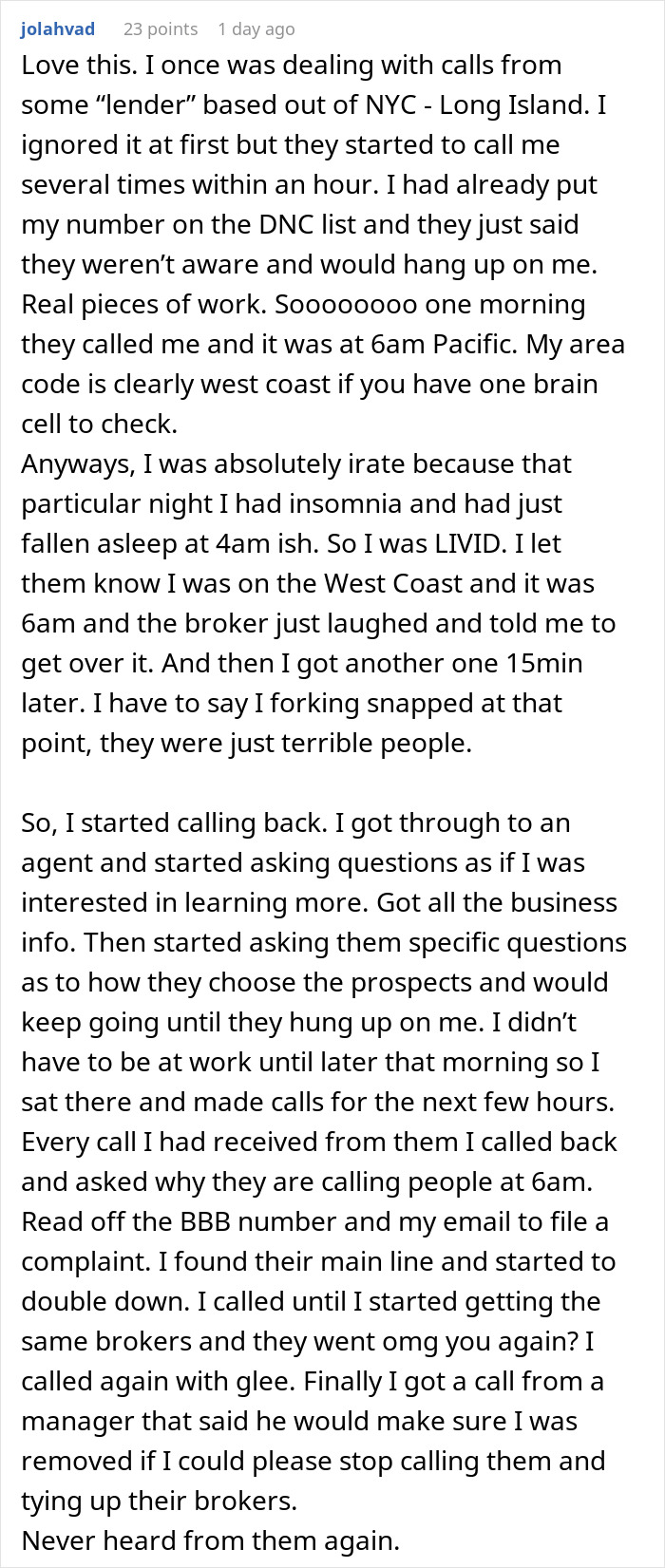 jolahvad 23 points 1 day ago

Love this. I once was dealing with calls from some “lender” based out of NYC - Long Island. I ignored it at first but they started to call me several times within an hour. I had already put my number on the DNC list and they just said they weren’t aware and would hang up on me. Real pieces of work. Soooooooo one morning they called me and it was at 6am Pacific. My area code is clearly west coast if you have one brain cell to check.
Anyways, I was absolutely irate because that particular night I had insomnia and had just fallen asleep at 4am ish. So I was LIVID. I let them know I was on the West Coast and it was 6am and the broker just laughed and told me to get over it. And then I got another one 15min later. I have to say I forking snapped at that point, they were just terrible people.

So, I started calling back. I got through to an agent and started asking questions as if I was interested in learning more. Got all the business info. Then started asking them specific questions as to how they choose the prospects and would keep going until they hung up on me. I didn’t have to be at work until later that morning so I sat there and made calls for the next few hours. Every call I had received from them I called back and asked why they are calling people at 6am. Read off the BBB number and my email to file a complaint. I found their main line and started to double down. I called until I started getting the same brokers and they went omg you again? I called again with glee. Finally I got a call from a manager that said he would make sure I was removed if I could please stop calling them and tying up their brokers.
Never heard from them again.